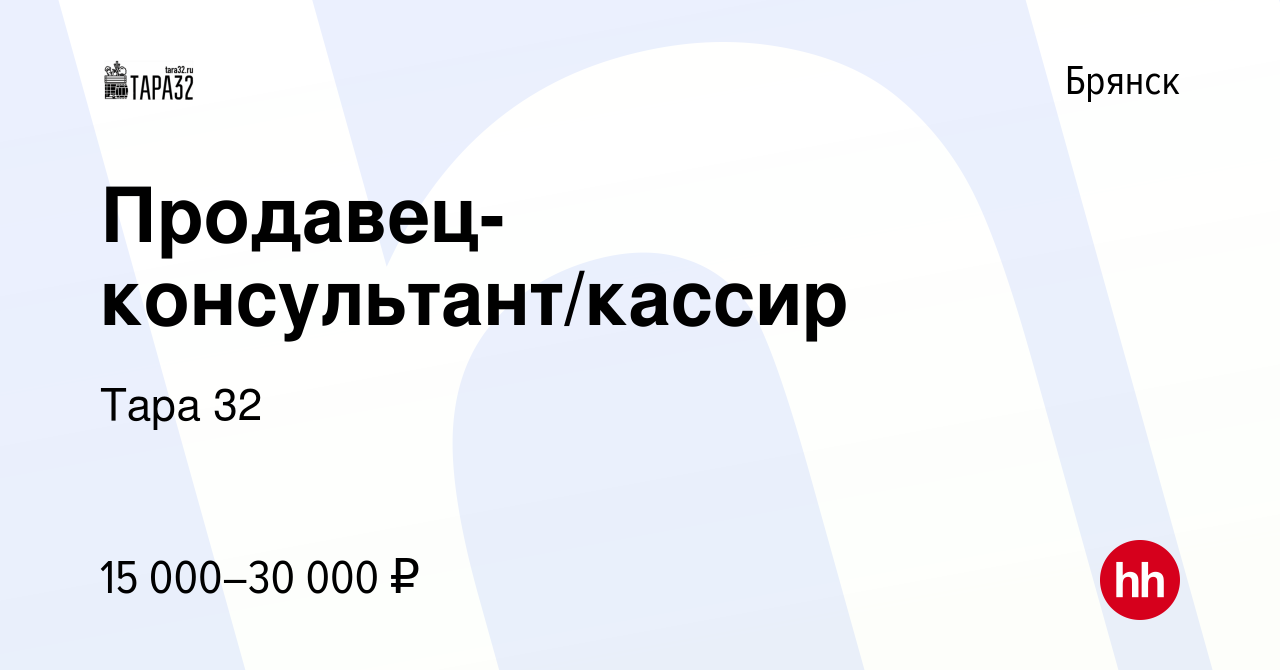 tara32.ru
ТАРА32

Брянск

Продавец-консультант/кассир

Тара 32

15 000–30 000 ₽

hh